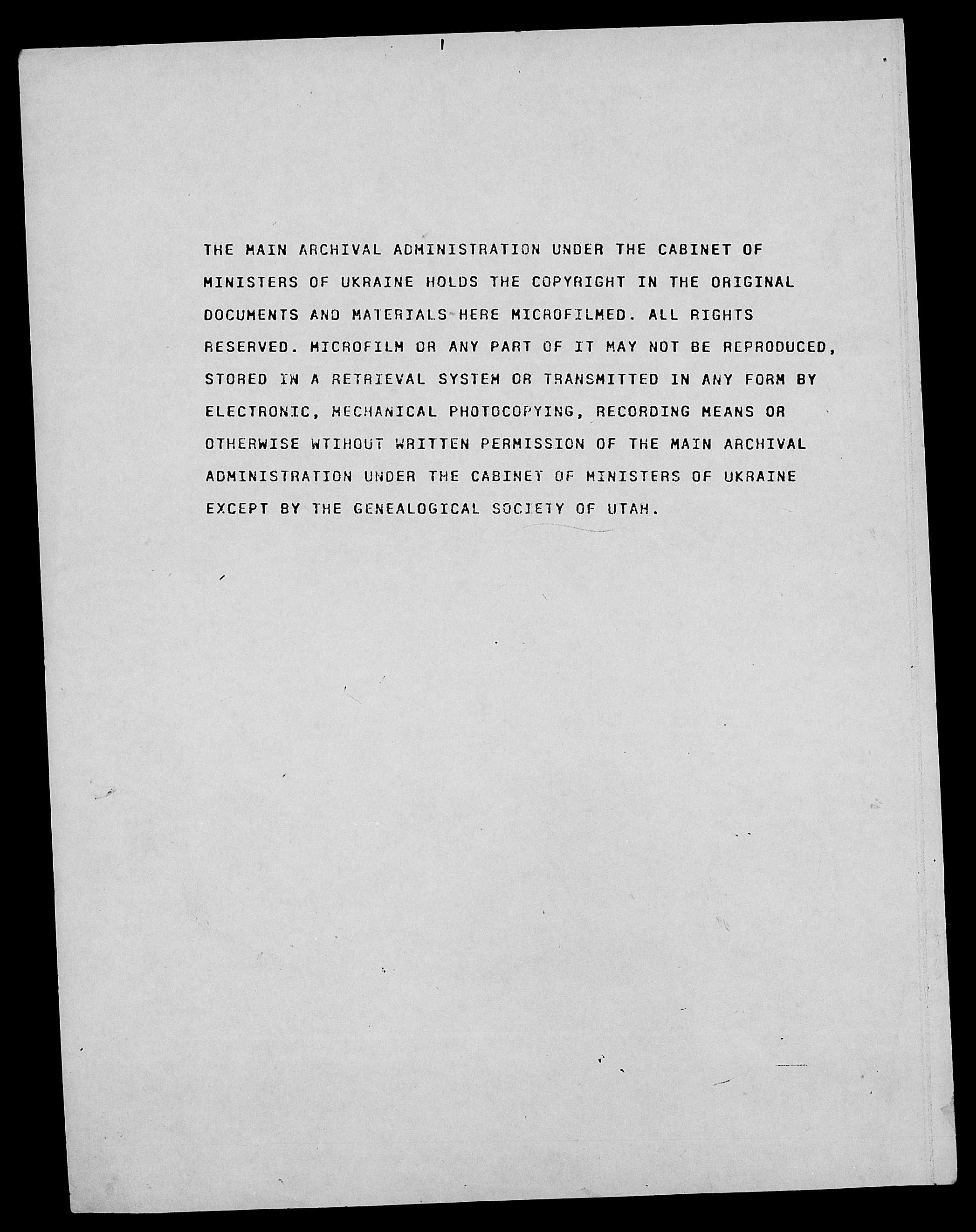 THE MAIN ARCHIVAL ADMINISTRATION UNDER THE CABINET OF MINISTERS OF UKRAINE HOLDS THE COPYRIGHT IN THE ORIGINAL DOCUMENTS AND MATERIALS HERE MICROFILMED. ALL RIGHTS RESERVED. MICROFILM OR ANY PART OF IT MAY NOT BE REPRODUCED, STORED IN A RETRIEVAL SYSTEM OR TRANSMITTED IN ANY FORM BY ELECTRONIC, MECHANICAL PHOTOCOPYING, RECORDING MEANS OR OTHERWISE WTIHOUT WRITTEN PERMISSION OF THE MAIN ARCHIVAL ADMINISTRATION UNDER THE CABINET OF MINISTERS OF UKRAINE EXCEPT BY THE GENEALOGICAL SOCIETY OF UTAH.